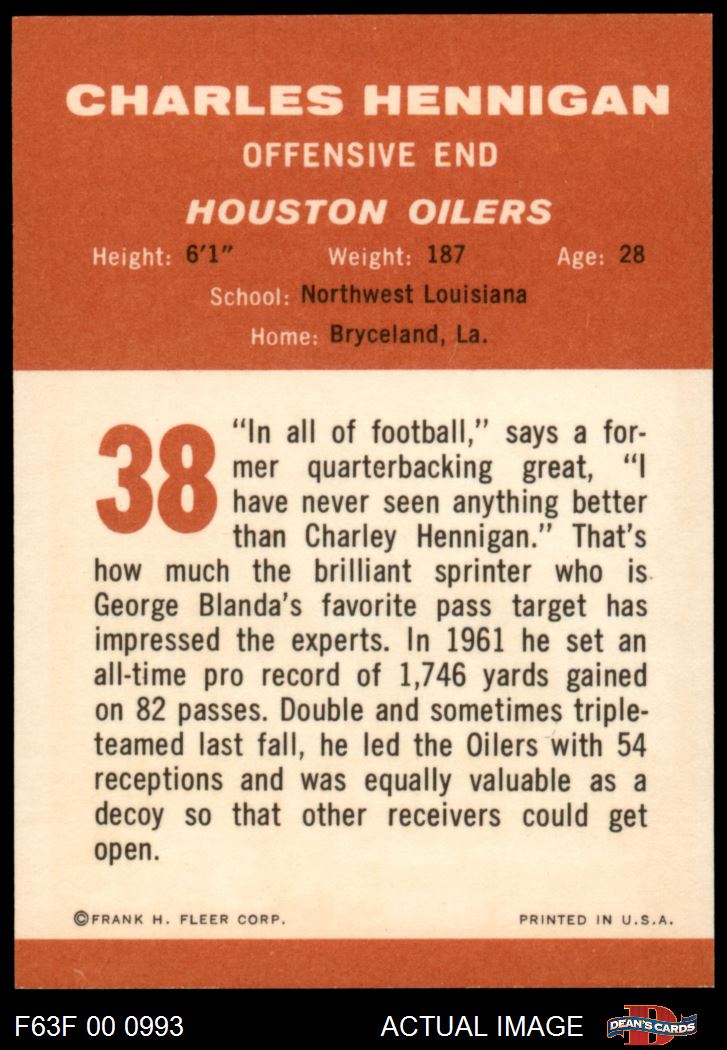 CHARLES HENNIGAN

OFFENSIVE END

HOUSTON OILERS

Height: 6'1" Weight: 187 Age: 28

School: Northwest Louisiana

Home: Bryceland, La.

38

"In all of football," says a former quarterbacking great, "I have never seen anything better than Charley Hennigan." That's how much the brilliant sprinter who is George Blanda's favorite pass target has impressed the experts. In 1961 he set an all-time pro record of 1,746 yards gained on 82 passes. Double and sometimes triple-teamed last fall, he led the Oilers with 54 receptions and was equally valuable as a decoy so that other receivers could get open.

©FRANK H. FLEER CORP.

PRINTED IN U.S.A.

F63F 00 0993

ACTUAL IMAGE

DEAN'S CARDS